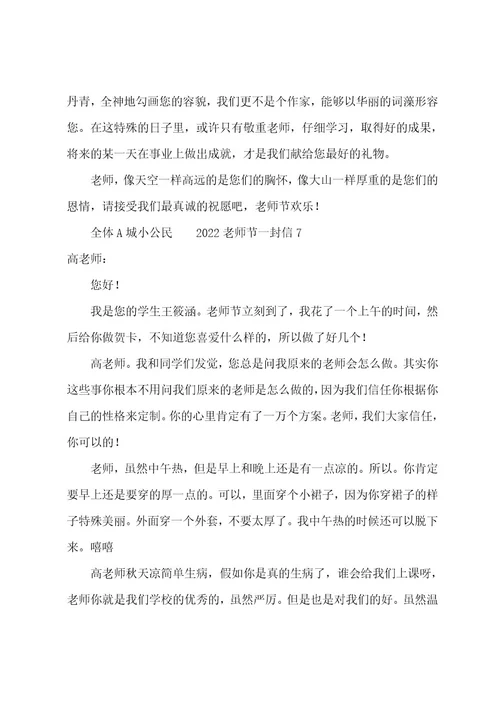 丹青，全神地勾画您的容貌，我们更不是个作家，能够以华丽的词藻形容您。在这特殊的日子里，或许只有敬重老师，仔细学习，取得好的成果，将来的某一天在事业上做出成就，才是我们献给您最好的礼物。

老师，像天空一样高远的是您们的胸怀，像大山一样厚重的是您们的恩情，请接受我们最真诚的祝愿吧，老师节欢乐！

全体 A 城小公民　　2022 老师节一封信 7

高老师：

您好！

我是您的学生王筱涵。老师节立刻到了，我花了一个上午的时间，然后给你做贺卡，不知道您喜爱什么样的，所以做了好几个！

高老师。我和同学们发觉，您总是问我原来的老师会怎么做。其实你这些事你根本不用问我们原来的老师是怎么做的，因为我们信任你根据你自己的性格来定制。你的心里肯定有了一万个方案。老师，我们大家信任，你可以的！

老师，虽然中午热，但是早上和晚上还是有一点凉的。所以。你肯定要早上还是要穿的厚一点的。可以，里面穿个小裙子，因为你穿裙子的样子特殊美丽。外面穿一个外套，不要太厚了。我中午热的时候还可以脱下来。嘻嘻

高老师秋天凉简单生病，假如你是真的生病了，谁会给我们上课呀，老师你就是我们学校的优秀的，虽然严厉。但是也是对我们的好。虽然温